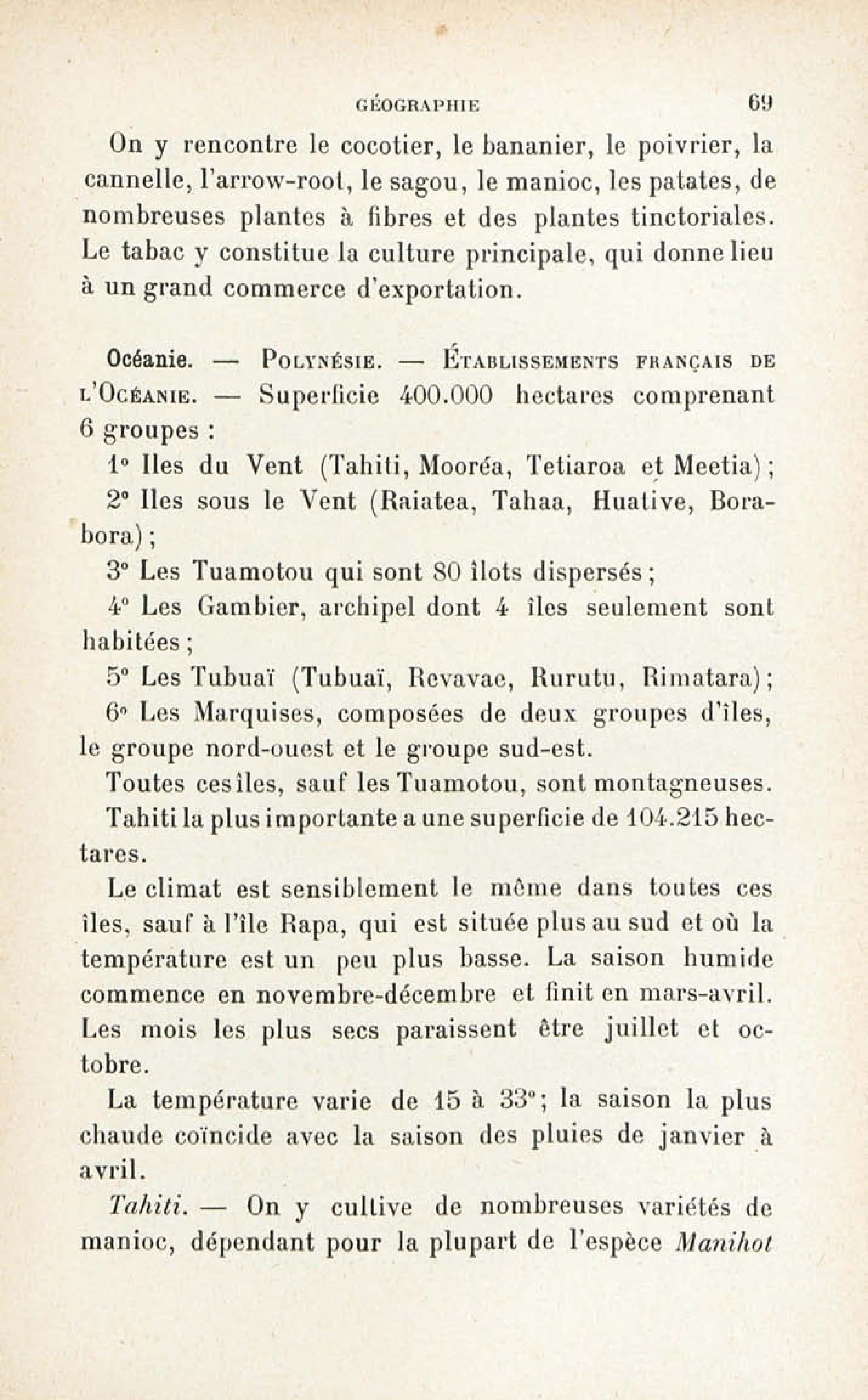 GÉOGRAPHIE 69

On y rencontre le cocotier, le bananier, le poivrier, la cannelle, l'arrow-root, le sagou, le manioc, les patates, de nombreuses plantes à fibres et des plantes tinctoriales. Le tabac y constitue la culture principale, qui donne lieu à un grand commerce d'exportation.

Océanie. — POLYNÉSIE. — ÉTABLISSEMENTS FRANÇAIS DE L'OCÉANIE. — Superficie 400.000 hectares comprenant 6 groupes :

1° Iles du Vent (Tahiti, Mooréa, Tetiaroa et Meetia) ;

2° Iles sous le Vent (Raiatea, Tahaa, Huative, Borabora) ;

3° Les Tuamotou qui sont 80 îlots dispersés ;

4° Les Gambier, archipel dont 4 îles seulement sont habitées ;

5° Les Tubuaï (Tubuaï, Revavae, Rurutu, Rimatara) ;

6° Les Marquises, composées de deux groupes d'îles, le groupe nord-ouest et le groupe sud-est.

Toutes ces îles, sauf les Tuamotou, sont montagneuses.

Tahiti la plus importante a une superficie de 104.215 hectares.

Le climat est sensiblement le même dans toutes ces îles, sauf à l'île Rapa, qui est située plus au sud et où la température est un peu plus basse. La saison humide commence en novembre-décembre et finit en mars-avril. Les mois les plus secs paraissent être juillet et octobre.

La température varie de 15 à 33° ; la saison la plus chaude coïncide avec la saison des pluies de janvier à avril.

Tahiti. — On y cultive de nombreuses variétés de manioc, dépendant pour la plupart de l'espèce Manihot